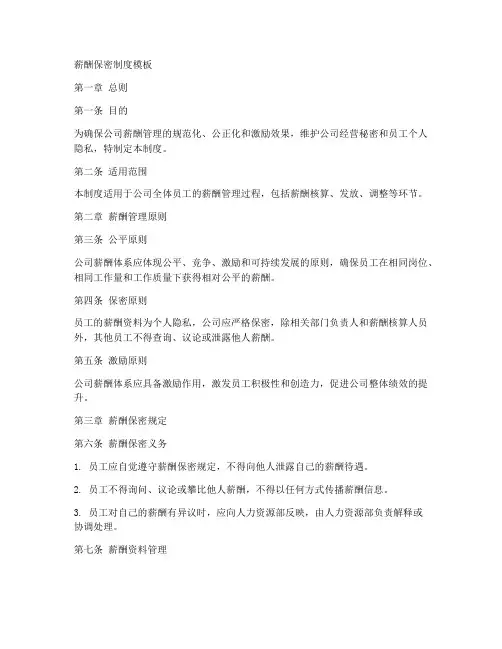 薪酬保密制度模板

第一章 总则

第一条 目的

为确保公司薪酬管理的规范化、公正化和激励效果，维护公司经营秘密和员工个人隐私，特制定本制度。

第二条 适用范围

本制度适用于公司全体员工的薪酬管理过程，包括薪酬核算、发放、调整等环节。

第二章 薪酬管理原则

第三条 公平原则

公司薪酬体系应体现公平、竞争、激励和可持续发展的原则，确保员工在相同岗位、相同工作量和工作质量下获得相对公平的薪酬。

第四条 保密原则

员工的薪酬资料为个人隐私，公司应严格保密，除相关部门负责人和薪酬核算人员外，其他员工不得查询、议论或泄露他人薪酬。

第五条 激励原则

公司薪酬体系应具备激励作用，激发员工积极性和创造力，促进公司整体绩效的提升。

第三章 薪酬保密规定

第六条 薪酬保密义务

1. 员工应自觉遵守薪酬保密规定，不得向他人泄露自己的薪酬待遇。

2. 员工不得询问、议论或攀比他人薪酬，不得以任何方式传播薪酬信息。

3. 员工对自己的薪酬有异议时，应向人力资源部反映，由人力资源部负责解释或协调处理。

第七条 薪酬资料管理